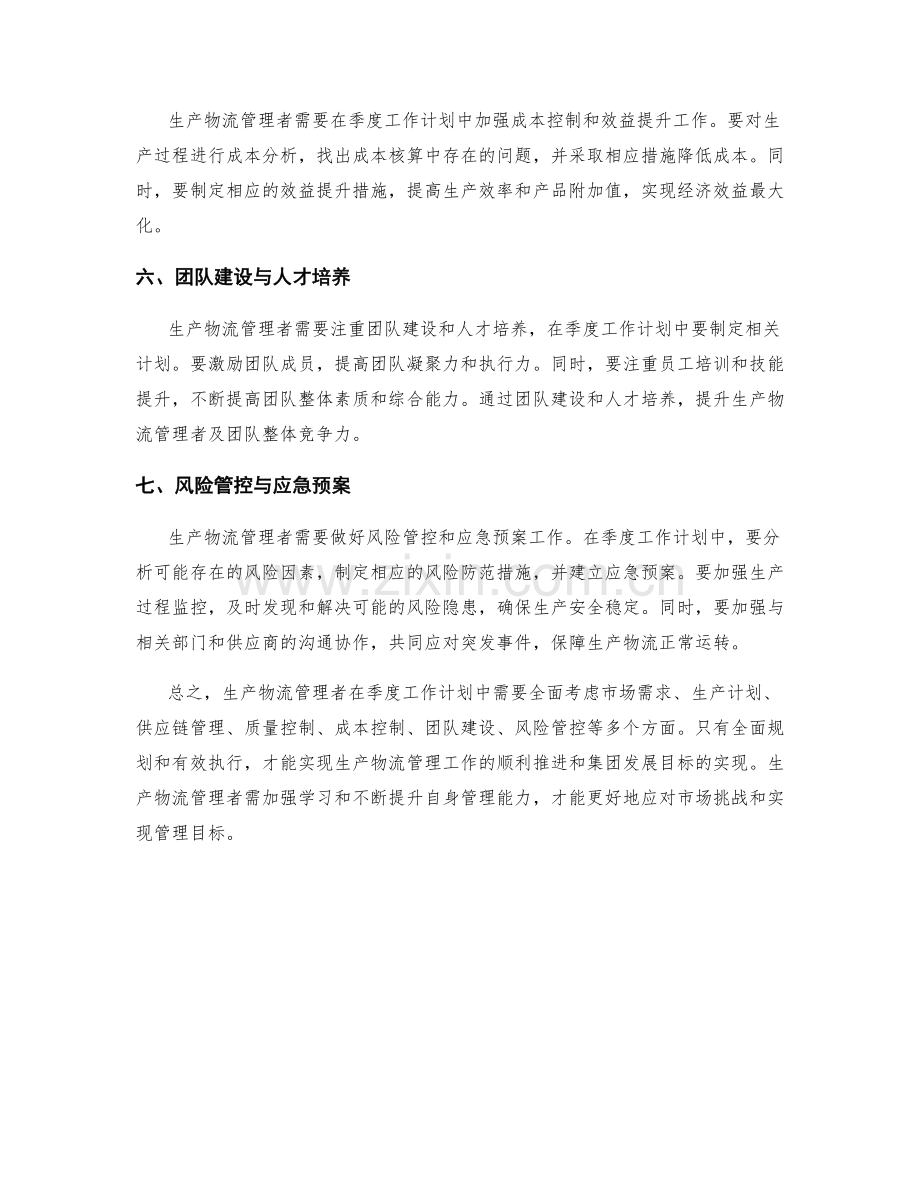 生产物流管理者需要在季度工作计划中加强成本控制和效益提升工作。要对生产过程进行成本分析，找出成本核算中存在的问题，并采取相应措施降低成本。同时，要制定相应的效益提升措施，提高生产效率和产品附加值，实现经济效益最大化。

六、团队建设与人才培养

生产物流管理者需要注重团队建设和人才培养，在季度工作计划中要制定相关计划。要激励团队成员，提高团队凝聚力和执行力。同时，要注重员工培训和技能提升，不断提高团队整体素质和综合能力。通过团队建设和人才培养，提升生产物流管理者及团队整体竞争力。

七、风险管控与应急预案

生产物流管理者需要做好风险管控和应急预案工作。在季度工作计划中，要分析可能存在的风险因素，制定相应的风险防范措施，并建立应急预案。要加强生产过程监控，及时发现和解决可能的风险隐患，确保生产安全稳定。同时，要加强与相关部门和供应商的沟通协作，共同应对突发事件，保障生产物流正常运转。

总之，生产物流管理者在季度工作计划中需要全面考虑市场需求、生产计划、供应链管理、质量控制、成本控制、团队建设、风险管控等多个方面。只有全面规划和有效执行，才能实现生产物流管理工作的顺利推进和集团发展目标的实现。生产物流管理者需加强学习和不断提升自身管理能力，才能更好地应对市场挑战和实现管理目标。

www.zixin.com.cn